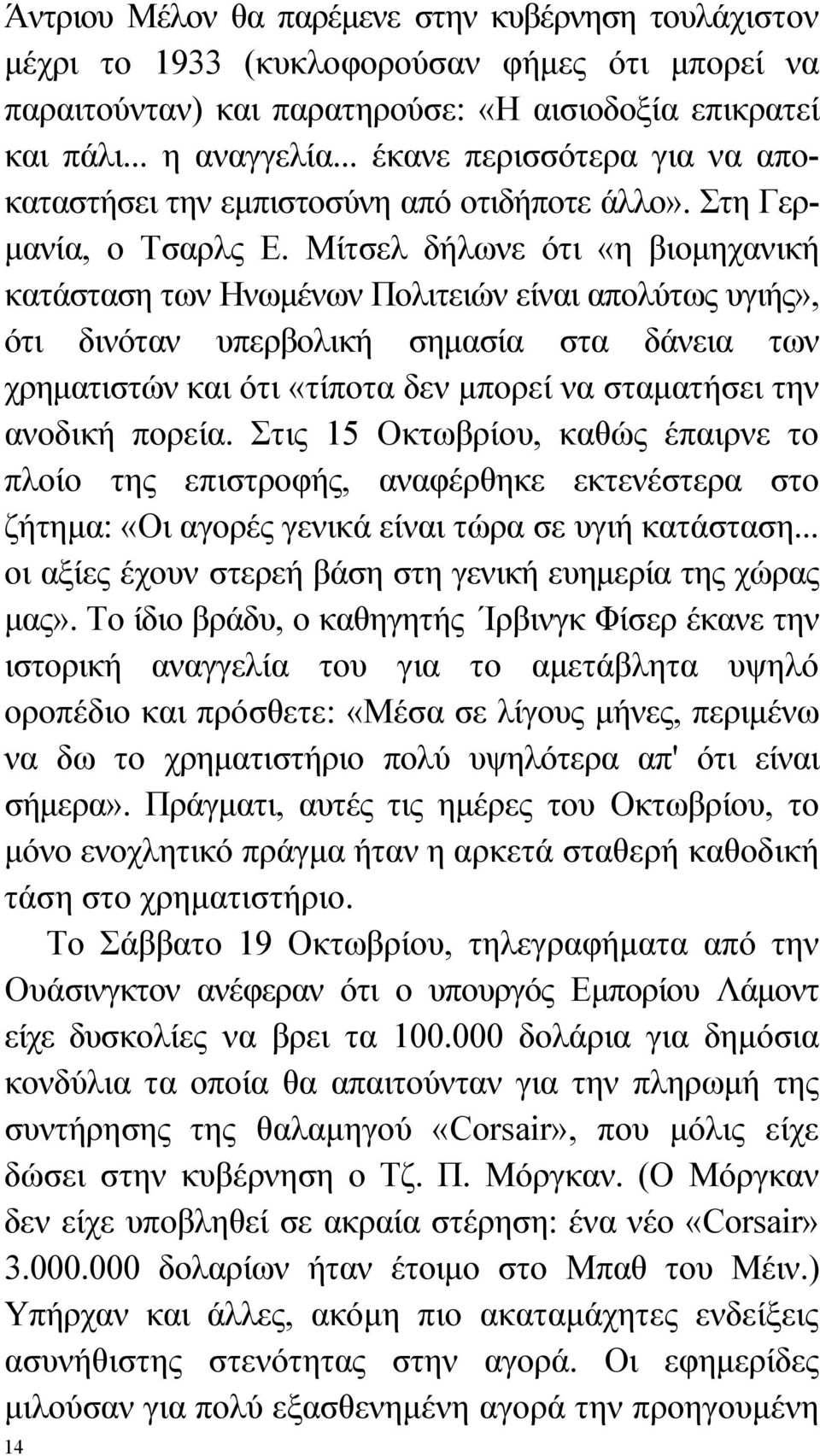 Άντριου Μέλον θα παρέμενε στην κυβέρνηση τουλάχιστον μέχρι το 1933 (κυκλοφορούσαν φήμες ότι μπορεί να παραιτούνταν) και παρατηρούσε: «Η αισιοδοξία επικρατεί και πάλι... η αναγγελία... έκανε περισσότερα για να αποκαταστήσει την εμπιστοσύνη από οτιδήποτε άλλο». Στη Γερμανία, ο Τσαρλς Ε. Μίτσελ δήλωνε ότι «η βιομηχανική κατάσταση των Ηνωμένων Πολιτειών είναι απολύτως υγιής», ότι δινόταν υπερβολική σημασία στα δάνεια των χρηματιστών και ότι «τίποτα δεν μπορεί να σταματήσει την ανοδική πορεία. Στις 15 Οκτωβρίου, καθώς έπαιρνε το πλοίο της επιστροφής, αναφέρθηκε εκτενέστερα στο ζήτημα: «Οι αγορές γενικά είναι τώρα σε υγιή κατάσταση... οι αξίες έχουν στερεή βάση στη γενική ευημερία της χώρας μας». Το ίδιο βράδυ, ο καθηγητής Ίρβινγκ Φίσερ έκανε την ιστορική αναγγελία του για το αμετάβλητα υψηλό οροπέδιο και πρόσθετε: «Μέσα σε λίγους μήνες, περιμένω να δω το χρηματιστήριο πολύ υψηλότερα απ' ότι είναι σήμερα». Πράγματι, αυτές τις ημέρες του Οκτωβρίου, το μόνο ενοχλητικό πράγμα ήταν η αρκετά σταθερή καθοδική τάση στο χρηματιστήριο.

Το Σάββατο 19 Οκτωβρίου, τηλεγραφήματα από την Ουάσινγκτον ανέφεραν ότι ο υπουργός Εμπορίου Λάμοντ είχε δυσκολίες να βρει τα 100.000 δολάρια για δημόσια κονδύλια τα οποία θα απαιτούνταν για την πληρωμή της συντήρησης της θαλαμηγού «Corsair», που μόλις είχε δώσει στην κυβέρνηση ο Τζ. Π. Μόργκαν. (Ο Μόργκαν δεν είχε υποβληθεί σε ακραία στέρηση: ένα νέο «Corsair» 3.000.000 δολαρίων ήταν έτοιμο στο Μπαθ του Μέιν.) Υπήρχαν και άλλες, ακόμη πιο ακαταμάχητες ενδείξεις ασυνήθιστης στενότητας στην αγορά. Οι εφημερίδες μιλούσαν για πολύ εξασθενημένη αγορά την προηγουμένη

14